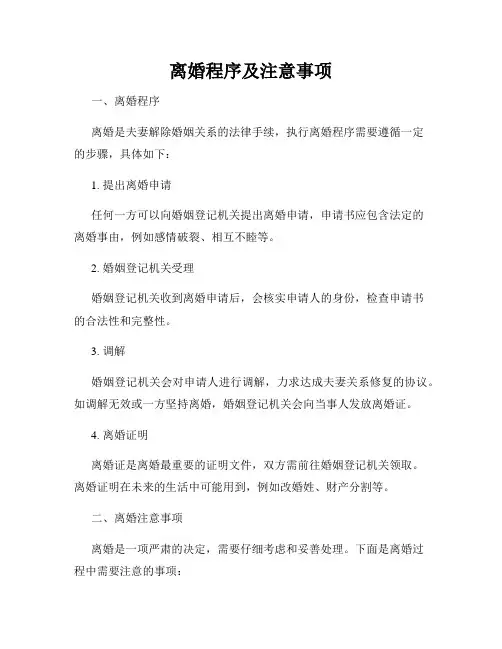 离婚程序及注意事项

一、离婚程序

离婚是夫妻解除婚姻关系的法律手续，执行离婚程序需要遵循一定的步骤，具体如下：

1. 提出离婚申请

任何一方可以向婚姻登记机关提出离婚申请，申请书应包含法定的离婚事由，例如感情破裂、相互不睦等。

2. 婚姻登记机关受理

婚姻登记机关收到离婚申请后，会核实申请人的身份，检查申请书的合法性和完整性。

3. 调解

婚姻登记机关会对申请人进行调解，力求达成夫妻关系修复的协议。如调解无效或一方坚持离婚，婚姻登记机关会向当事人发放离婚证。

4. 离婚证明

离婚证是离婚最重要的证明文件，双方需前往婚姻登记机关领取。离婚证明在未来的生活中可能用到，例如改婚姓、财产分割等。

二、离婚注意事项

离婚是一项严肃的决定，需要仔细考虑和妥善处理。下面是离婚过程中需要注意的事项：